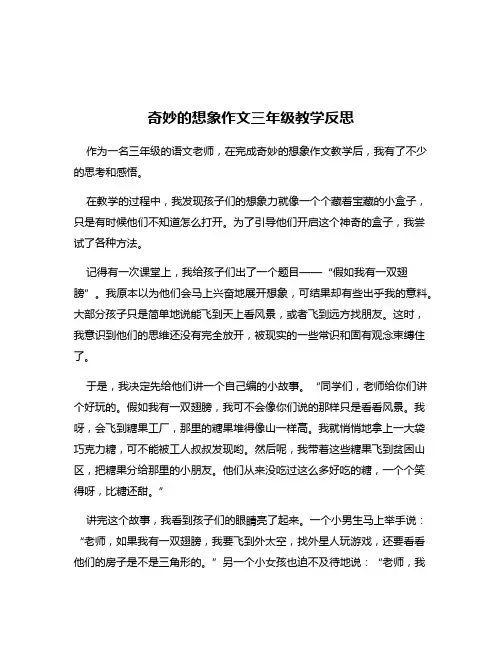 奇妙的想象作文三年级教学反思

作为一名三年级的语文老师，在完成奇妙的想象作文教学后，我有了不少的思考和感悟。

在教学的过程中，我发现孩子们的想象力就像一个个藏着宝藏的小盒子，只是有时候他们不知道怎么打开。为了引导他们开启这个神奇的盒子，我尝试了各种方法。

记得有一次课堂上，我给孩子们出了一个题目——“假如我有一双翅膀”。我原本以为他们会马上兴奋地展开想象，可结果却有些出乎我的意料。大部分孩子只是简单地说能飞到天上看风景，或者飞到远方找朋友。这时，我意识到他们的思维还没有完全放开，被现实的一些常识和固有观念束缚住了。

于是，我决定先给他们讲一个自己编的小故事。“同学们，老师给你们讲个好玩的。假如我有一双翅膀，我可不会像你们说的那样只是看看风景。我呀，会飞到糖果工厂，那里的糖果堆得像山一样高。我就悄悄地拿上一大袋巧克力糖，可不能被工人叔叔发现哟。然后呢，我带着这些糖果飞到贫困山区，把糖果分给那里的小朋友。他们从来没吃过这么多好吃的糖，一个个笑得呀，比糖还甜。”

讲完这个故事，我看到孩子们的眼睛亮了起来。一个小男生马上举手说：“老师，如果我有一双翅膀，我要飞到外太空，找外星人玩游戏，还要看看他们的房子是不是三角形的。”另一个小女孩也迫不及待地说：“老师，我